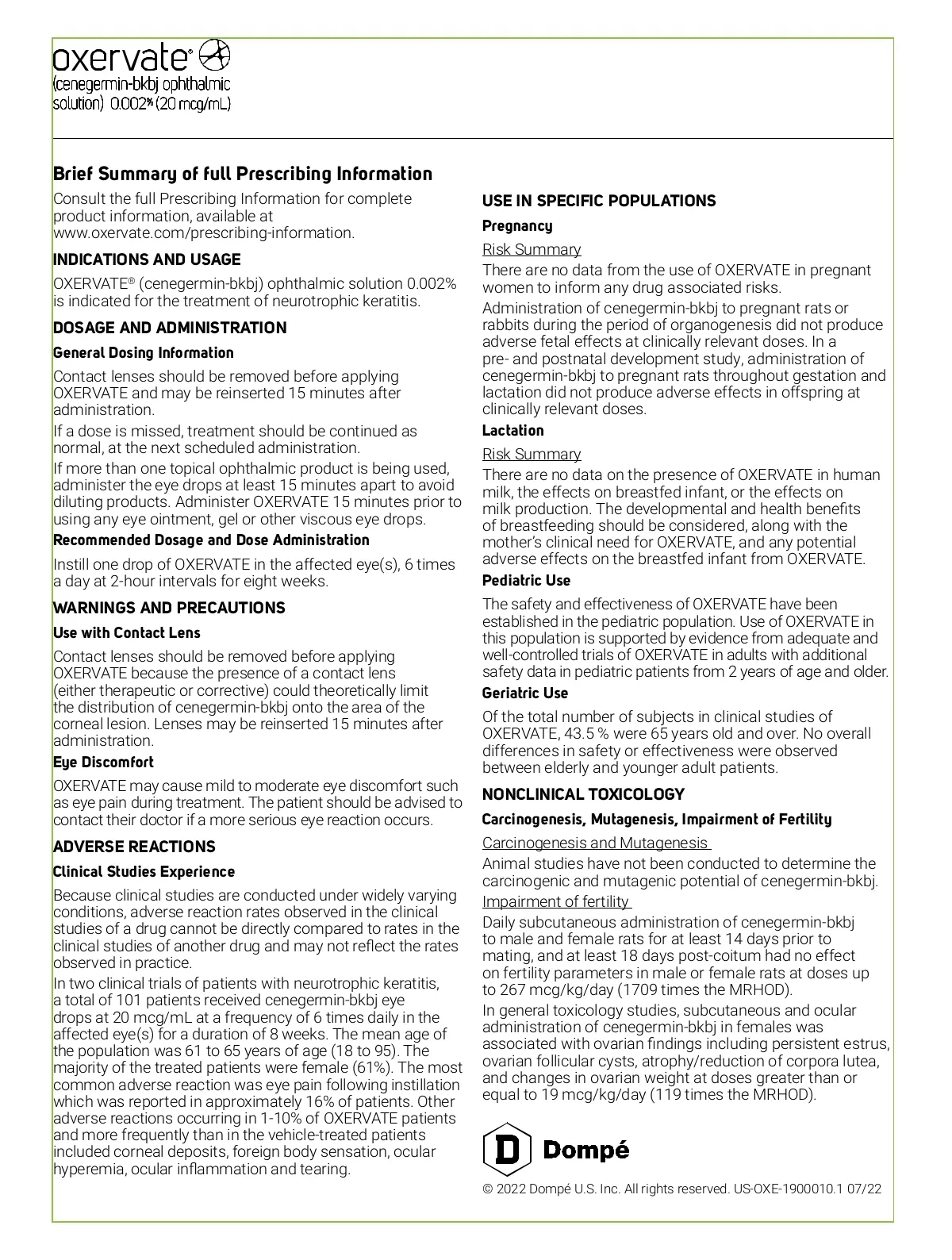 oxervate®
(cenegermin-bkbj ophthalmic solution) 0.002% (20 mcg/mL)

Brief Summary of full Prescribing Information

Consult the full Prescribing Information for complete product information, available at www.oxervate.com/prescribing-information.

INDICATIONS AND USAGE

OXERVATE® (cenegermin-bkbj) ophthalmic solution 0.002% is indicated for the treatment of neurotrophic keratitis.

DOSAGE AND ADMINISTRATION

General Dosing Information

Contact lenses should be removed before applying OXERVATE and may be reinserted 15 minutes after administration.

If a dose is missed, treatment should be continued as normal, at the next scheduled administration.

If more than one topical ophthalmic product is being used, administer the eye drops at least 15 minutes apart to avoid diluting products. Administer OXERVATE 15 minutes prior to using any eye ointment, gel or other viscous eye drops.

Recommended Dosage and Dose Administration

Instill one drop of OXERVATE in the affected eye(s), 6 times a day at 2-hour intervals for eight weeks.

WARNINGS AND PRECAUTIONS

Use with Contact Lens

Contact lenses should be removed before applying OXERVATE because the presence of a contact lens (either therapeutic or corrective) could theoretically limit the distribution of cenegermin-bkbj onto the area of the corneal lesion. Lenses may be reinserted 15 minutes after administration.

Eye Discomfort

OXERVATE may cause mild to moderate eye discomfort such as eye pain during treatment. The patient should be advised to contact their doctor if a more serious eye reaction occurs.

ADVERSE REACTIONS

Clinical Studies Experience

Because clinical studies are conducted under widely varying conditions, adverse reaction rates observed in the clinical studies of a drug cannot be directly compared to rates in the clinical studies of another drug and may not reflect the rates observed in practice.

In two clinical trials of patients with neurotrophic keratitis, a total of 101 patients received cenegermin-bkbj eye drops at 20 mcg/mL at a frequency of 6 times daily in the affected eye(s) for a duration of 8 weeks. The mean age of the population was 61 to 65 years of age (18 to 95). The majority of the treated patients were female (61%). The most common adverse reaction was eye pain following instillation which was reported in approximately 16% of patients. Other adverse reactions occurring in 1-10% of OXERVATE patients and more frequently than in the vehicle-treated patients included corneal deposits, foreign body sensation, ocular hyperemia, ocular inflammation and tearing.

USE IN SPECIFIC POPULATIONS

Pregnancy

Risk Summary

There are no data from the use of OXERVATE in pregnant women to inform any drug associated risks.

Administration of cenegermin-bkbj to pregnant rats or rabbits during the period of organogenesis did not produce adverse fetal effects at clinically relevant doses. In a pre- and postnatal development study, administration of cenegermin-bkbj to pregnant rats throughout gestation and lactation did not produce adverse effects in offspring at clinically relevant doses.

Lactation

Risk Summary

There are no data on the presence of OXERVATE in human milk, the effects on breastfed infant, or the effects on milk production. The developmental and health benefits of breastfeeding should be considered, along with the mother's clinical need for OXERVATE, and any potential adverse effects on the breastfed infant from OXERVATE.

Pediatric Use

The safety and effectiveness of OXERVATE have been established in the pediatric population. Use of OXERVATE in this population is supported by evidence from adequate and well-controlled trials of OXERVATE in adults with additional safety data in pediatric patients from 2 years of age and older.

Geriatric Use

Of the total number of subjects in clinical studies of OXERVATE, 43.5 % were 65 years old and over. No overall differences in safety or effectiveness were observed between elderly and younger adult patients.

NONCLINICAL TOXICOLOGY

Carcinogenesis, Mutagenesis, Impairment of Fertility

Carcinogenesis and Mutagenesis

Animal studies have not been conducted to determine the carcinogenic and mutagenic potential of cenegermin-bkbj.

Impairment of fertility

Daily subcutaneous administration of cenegermin-bkbj to male and female rats for at least 14 days prior to mating, and at least 18 days post-coitum had no effect on fertility parameters in male or female rats at doses up to 267 mcg/kg/day (1709 times the MRHOD).

In general toxicology studies, subcutaneous and ocular administration of cenegermin-bkbj in females was associated with ovarian findings including persistent estrus, ovarian follicular cysts, atrophy/reduction of corpora lutea, and changes in ovarian weight at doses greater than or equal to 19 mcg/kg/day (119 times the MRHOD).

D Dompé

© 2022 Dompé U.S. Inc. All rights reserved. US-OXE-1900010.1 07/22